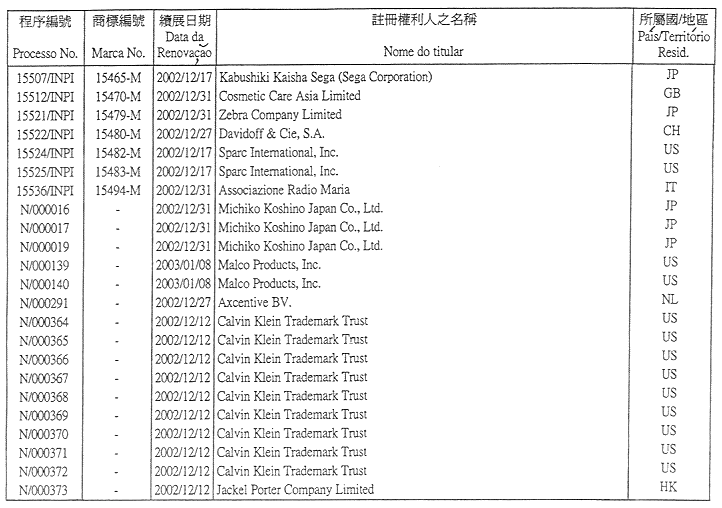 | 程序編號 Processo No. | 商標編號 Marca No. | 續展日期 Data da Renovação | 註冊權利人之名稱 Nome do titular | 所屬國/地區 País/Território Resid. |
|---|---|---|---|---|
| 15507/INPI | 15465-M | 2002/12/17 | Kabushiki Kaisha Sega (Sega Corporation) | JP |
| 15512/INPI | 15470-M | 2002/12/31 | Cosmetic Care Asia Limited | GB |
| 15521/INPI | 15479-M | 2002/12/31 | Zebra Company Limited | JP |
| 15522/INPI | 15480-M | 2002/12/27 | Davidoff & Cie, S.A. | CH |
| 15524/INPI | 15482-M | 2002/12/17 | Sparc International, Inc. | US |
| 15525/INPI | 15483-M | 2002/12/17 | Sparc International, Inc. | US |
| 15536/INPI | 15494-M | 2002/12/31 | Associazione Radio Maria | IT |
| N/000016 | - | 2002/12/31 | Michiko Koshino Japan Co., Ltd. | JP |
| N/000017 | - | 2002/12/31 | Michiko Koshino Japan Co., Ltd. | JP |
| N/000019 | - | 2002/12/31 | Michiko Koshino Japan Co., Ltd. | JP |
| N/000139 | - | 2003/01/08 | Malco Products, Inc. | US |
| N/000140 | - | 2003/01/08 | Malco Products, Inc. | US |
| N/000291 | - | 2002/12/27 | Axcentive BV. | NL |
| N/000364 | - | 2002/12/12 | Calvin Klein Trademark Trust | US |
| N/000365 | - | 2002/12/12 | Calvin Klein Trademark Trust | US |
| N/000366 | - | 2002/12/12 | Calvin Klein Trademark Trust | US |
| N/000367 | - | 2002/12/12 | Calvin Klein Trademark Trust | US |
| N/000368 | - | 2002/12/12 | Calvin Klein Trademark Trust | US |
| N/000369 | - | 2002/12/12 | Calvin Klein Trademark Trust | US |
| N/000370 | - | 2002/12/12 | Calvin Klein Trademark Trust | US |
| N/000371 | - | 2002/12/12 | Calvin Klein Trademark Trust | US |
| N/000372 | - | 2002/12/12 | Calvin Klein Trademark Trust | US |
| N/000373 | - | 2002/12/12 | Jackel Porter Company Limited | HK |